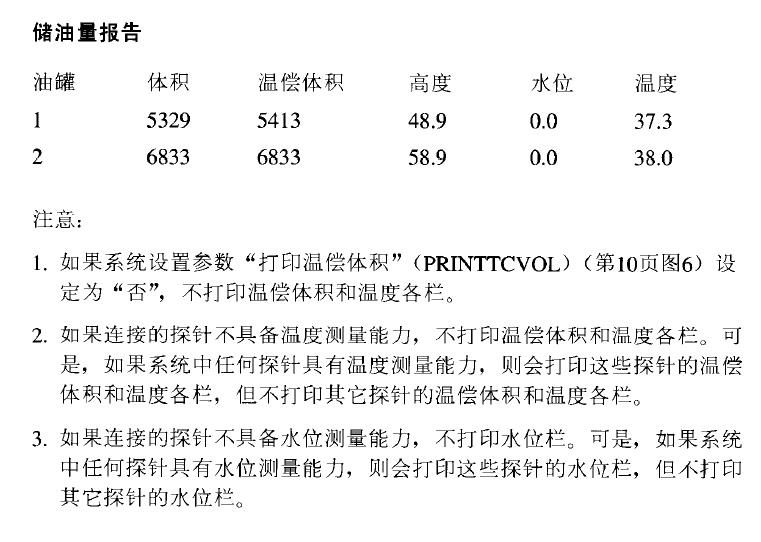 储油量报告

| 油罐 | 体积 | 温偿体积 | 高度 | 水位 | 温度 |
|---|---|---|---|---|---|
| 1 | 5329 | 5413 | 48.9 | 0.0 | 37.3 |
| 2 | 6833 | 6833 | 58.9 | 0.0 | 38.0 |

注意：

1. 如果系统设置参数“打印温偿体积”（PRINTTCVOL）（第10页图6）设定为“否”，不打印温偿体积和温度各栏。

2. 如果连接的探针不具备温度测量能力，不打印温偿体积和温度各栏。可是，如果系统中任何探针具有温度测量能力，则会打印这些探针的温偿体积和温度各栏，但不打印其它探针的温偿体积和温度各栏。

3. 如果连接的探针不具备水位测量能力，不打印水位栏。可是，如果系统中任何探针具有水位测量能力，则会打印这些探针的水位栏，但不打印其它探针的水位栏。